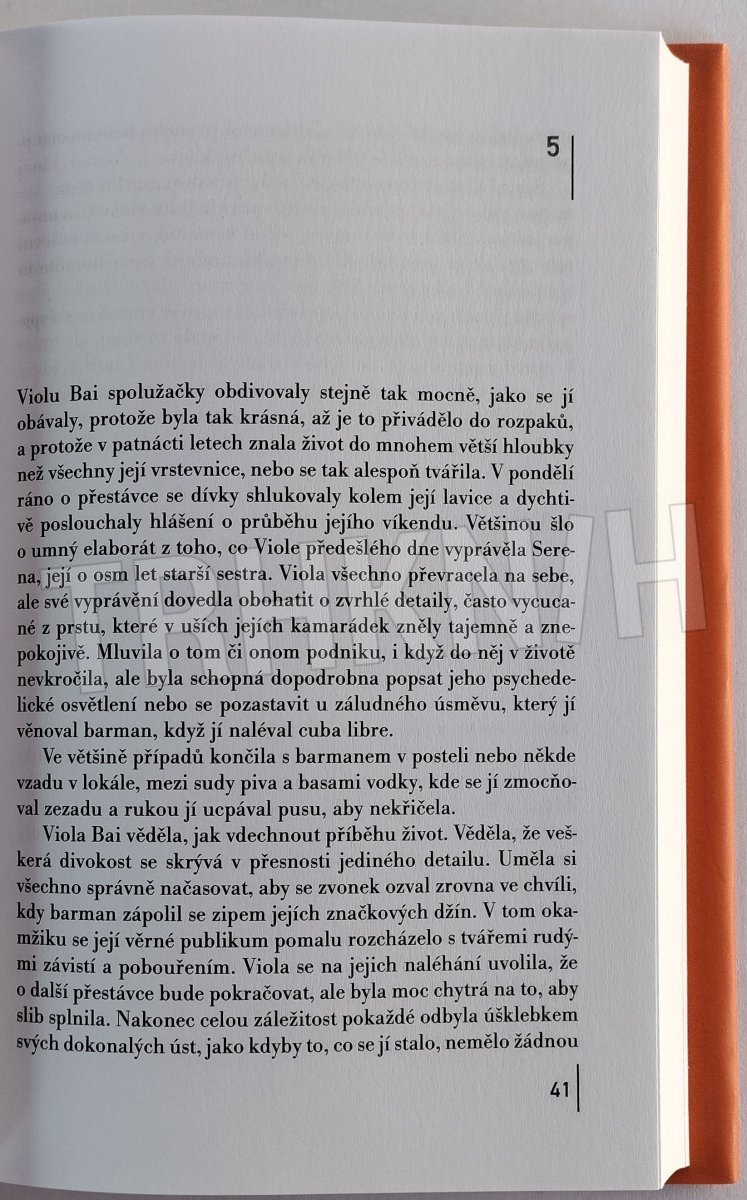 5

Violu Bai spolužačky obdivovaly stejně tak mocně, jako se jí obávaly, protože byla tak krásná, až je to přivádělo do rozpaků, a protože v patnácti letech znala život do mnohem větší hloubky než všechny její vrstevnice, nebo se tak alespoň tvářila. V pondělí ráno o přestávce se dívky shlukovaly kolem její lavice a dychtivě poslouchaly hlášení o průběhu jejího víkendu. Většinou šlo o umný elaborát z toho, co Viole předešlého dne vyprávěla Serena, její o osm let starší sestra. Viola všechno převracela na sebe, ale své vyprávění dovedla obohatit o zvrhlé detaily, často vycucané z prstu, které v uších jejích kamarádek zněly tajemně a znepokojivě. Mluvila o tom či onom podniku, i když do něj v životě nevkročila, ale byla schopná dopodrobna popsat jeho psychedelické osvětlení nebo se pozastavit u záludného úsměvu, který jí věnoval barman, když jí naléval cuba libre.

Ve většině případů končila s barmanem v posteli nebo někde vzadu v lokále, mezi sudy piva a basami vodky, kde se jí zmocňoval zezadu a rukou jí ucpával pusu, aby nekřičela.

Viola Bai věděla, jak vdechnout příběhu život. Věděla, že veškerá divokost se skrývá v přesnosti jediného detailu. Uměla si všechno správně načasovat, aby se zvonek ozval zrovna ve chvíli, kdy barman zápolil se zipem jejích značkových džín. V tom okamžiku se její věrné publikum pomalu rozcházelo s tvářemi rudými závistí a pobouřením. Viola se na jejich naléhání uvolila, že o další přestávce bude pokračovat, ale byla moc chytrá na to, aby slib splnila. Nakonec celou záležitost pokaždé odbyla úšklebkem svých dokonalých úst, jako kdyby to, co se jí stalo, nemělo žádnou

41